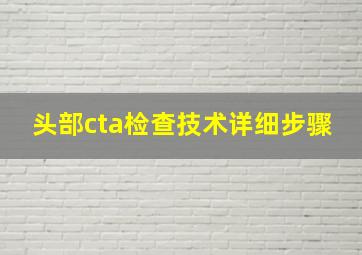 头部cta检查技术详细步骤